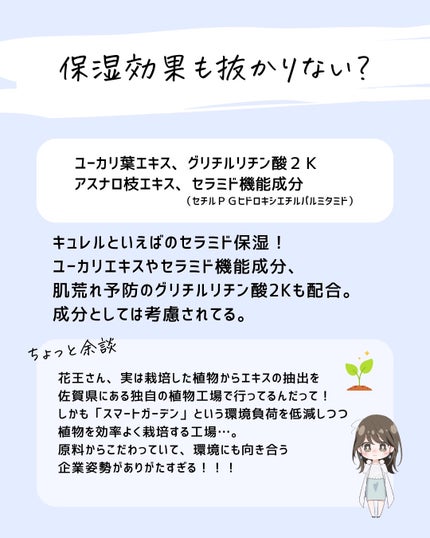 保湿効果も抜かりない？

ユーカリ葉エキス、グリチルリチン酸２Ｋ
アスナロ枝エキス、セラミド機能成分
（セチルＰＧヒドロキシエチルパルミタミド）

キュレルといえばのセラミド保湿！
ユーカリエキスやセラミド機能成分、
肌荒れ予防のグリチルリチン酸2Kも配合。
成分としては考慮されてる。

ちょっと余談

花王さん、実は栽培した植物からエキスの抽出を
佐賀県にある独自の植物工場で行ってるんだって！
しかも「スマートガーデン」という環境負荷を低減しつつ
植物を効率よく栽培する工場…。
原料からこだわっていて、環境にも向き合う
企業姿勢がありがたすぎる！！！